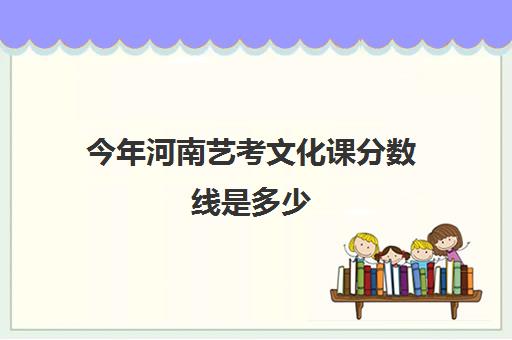 今年河南艺考文化课分数线是多少